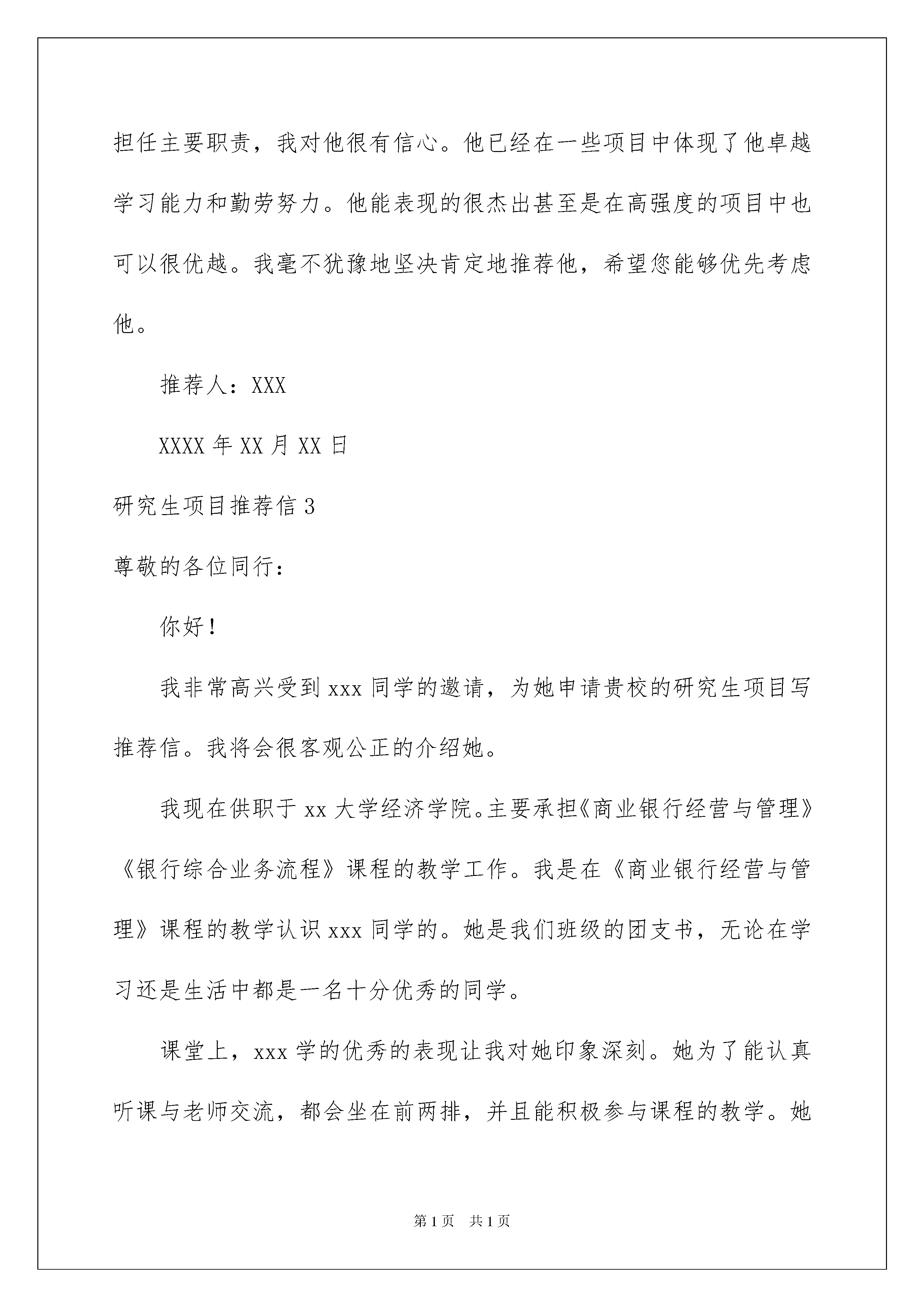 担任主要职责，我对他很有信心。他已经在一些项目中体现了他卓越学习能力和勤劳努力。他能表现的很杰出甚至是在高强度的项目中也可以很优越。我毫不犹豫地坚决肯定地推荐他，希望您能够优先考虑他。

推荐人：XXX

XXXX 年 XX 月 XX 日

研究生项目推荐信 3

尊敬的各位同行：

你好！

我非常高兴受到 xxx 同学的邀请，为她申请贵校的研究生项目写推荐信。我将会很客观公正的介绍她。

我现在供职于 xx 大学经济学院。主要承担《商业银行经营与管理》《银行综合业务流程》课程的教学工作。我是在《商业银行经营与管理》课程的教学认识 xxx 同学的。她是我们班级的团支书，无论在学习还是生活中都是一名十分优秀的同学。

课堂上，xxx 学的优秀的表现让我对她印象深刻。她为了能认真听课与老师交流，都会坐在前两排，并且能积极参与课程的教学。她

第 1 页　共 1 页